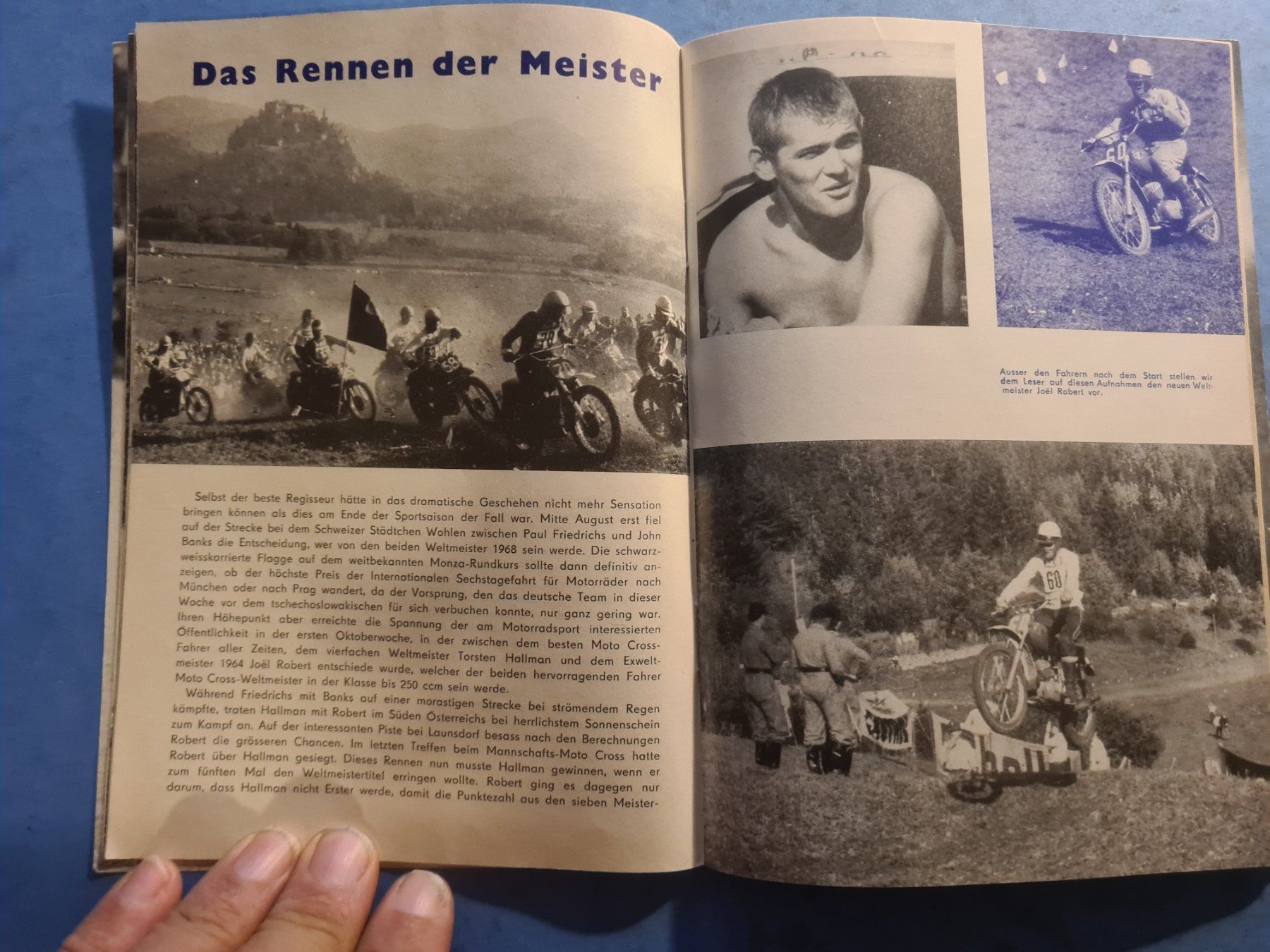 Das Rennen der Meister

Selbst der beste Regisseur hätte in das dramatische Geschehen nicht mehr Sensation bringen können als dies am Ende der Sportsaison der Fall war. Mitte August erst fiel auf der Strecke bei dem Schweizer Städtchen Wohlen zwischen Paul Friedrichs und John Banks die Entscheidung, wer von den beiden Weltmeister 1968 sein werde. Die schwarzweisskarrierte Flagge auf dem weitbekannten Monza-Rundkurs sollte dann definitiv anzeigen, ob der höchste Preis der Internationalen Sechstagefahrt für Motorräder nach München oder nach Prag wandert, da der Vorsprung, den das deutsche Team in dieser Woche vor dem tschechoslowakischen für sich verbuchen konnte, nur ganz gering war. Ihren Höhepunkt aber erreichte die Spannung der am Motorradsport interessierten Öffentlichkeit in der ersten Oktoberwoche, in der zwischen dem besten Moto Cross-Fahrer aller Zeiten, dem vierfachen Weltmeister Torsten Hallman und dem Exweltmeister 1964 Joël Robert entschiede wurde, welcher der beiden hervorragenden Fahrer Moto Cross-Weltmeister in der Klasse bis 250 ccm sein werde.

Während Friedrichs mit Banks auf einer morastigen Strecke bei strömendem Regen kämpfte, traten Hallman mit Robert im Süden Österreichs bei herrlichstem Sonnenschein zum Kampf an. Auf der interessanten Piste bei Launsdorf besass nach den Berechnungen Robert die grösseren Chancen. Im letzten Treffen beim Mannschafts-Moto Cross hatte Robert über Hallman gesiegt. Dieses Rennen nun musste Hallman gewinnen, wenn er zum fünften Mal den Weltmeistertitel erringen wollte. Robert ging es dagegen nur darum, dass Hallman nicht Erster werde, damit die Punktezahl aus den sieben Meister-

Ausser den Fahrern nach dem Start stellen wir dem Leser auf diesen Aufnahmen den neuen Weltmeister Joël Robert vor.